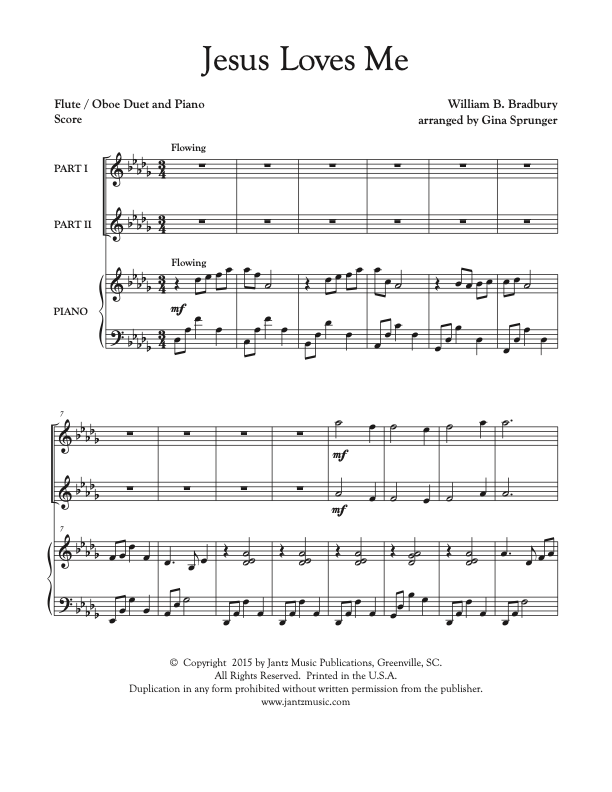 Jesus Loves Me

Flute / Oboe Duet and Piano
Score

William B. Bradbury
arranged by Gina Sprunger

Flowing

PART I

PART II

Flowing

PIANO

mf

7

mf

mf

7

© Copyright 2015 by Jantz Music Publications, Greenville, SC.
All Rights Reserved. Printed in the U.S.A.
Duplication in any form prohibited without written permission from the publisher.
www.jantzmusic.com